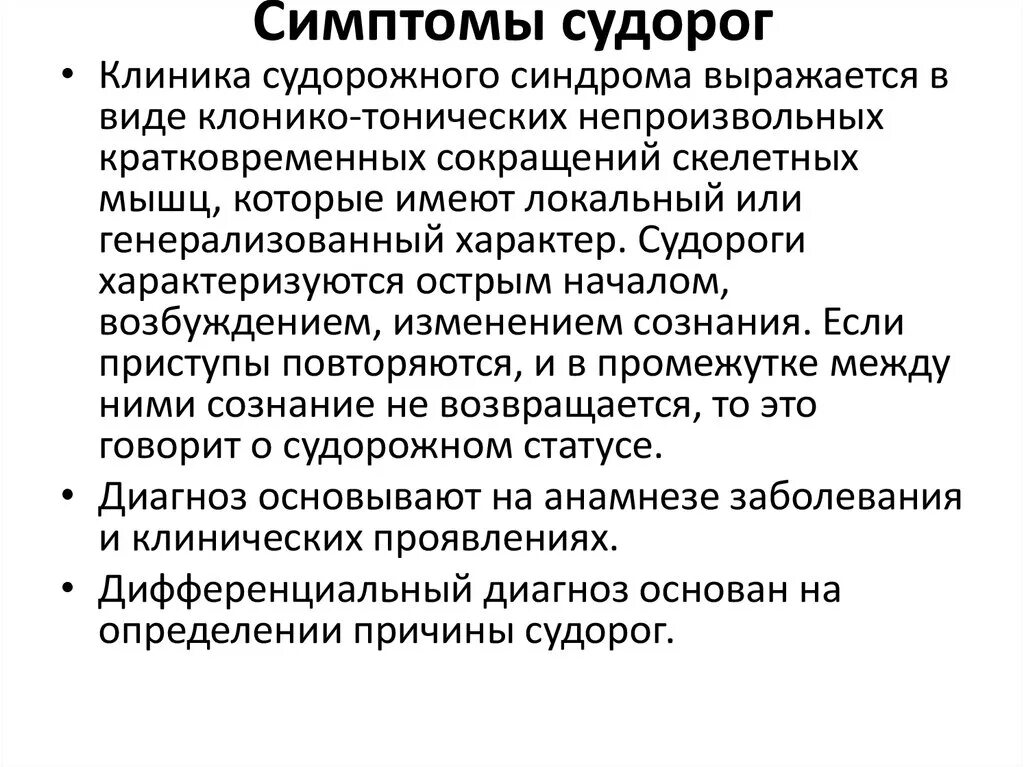 Симптомы судорог

• Клиника судорожного синдрома выражается в виде клонико-тонических непроизвольных кратковременных сокращений скелетных мышц, которые имеют локальный или генерализованный характер. Судороги характеризуются острым началом, возбуждением, изменением сознания. Если приступы повторяются, и в промежутке между ними сознание не возвращается, то это говорит о судорожном статусе.

• Диагноз основывают на анамнезе заболевания и клинических проявлениях.

• Дифференциальный диагноз основан на определении причины судорог.